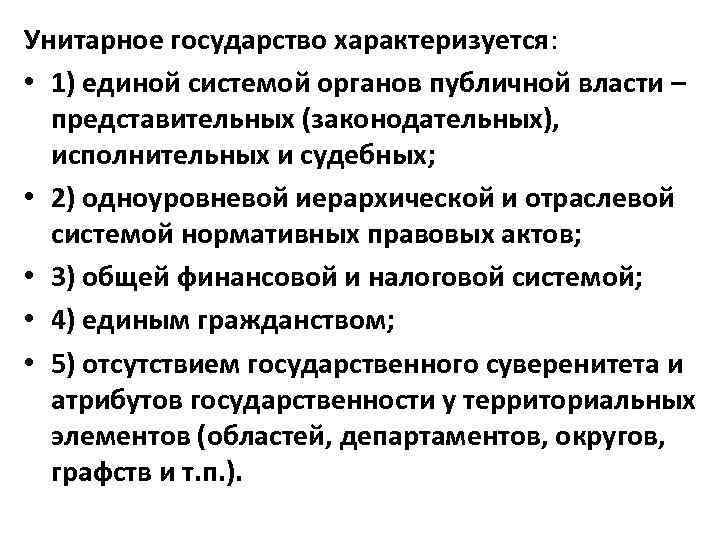 Унитарное государство характеризуется:

• 1) единой системой органов публичной власти – представительных (законодательных), исполнительных и судебных;

• 2) одноуровневой иерархической и отраслевой системой нормативных правовых актов;

• 3) общей финансовой и налоговой системой;

• 4) единым гражданством;

• 5) отсутствием государственного суверенитета и атрибутов государственности у территориальных элементов (областей, департаментов, округов, графств и т.п.).